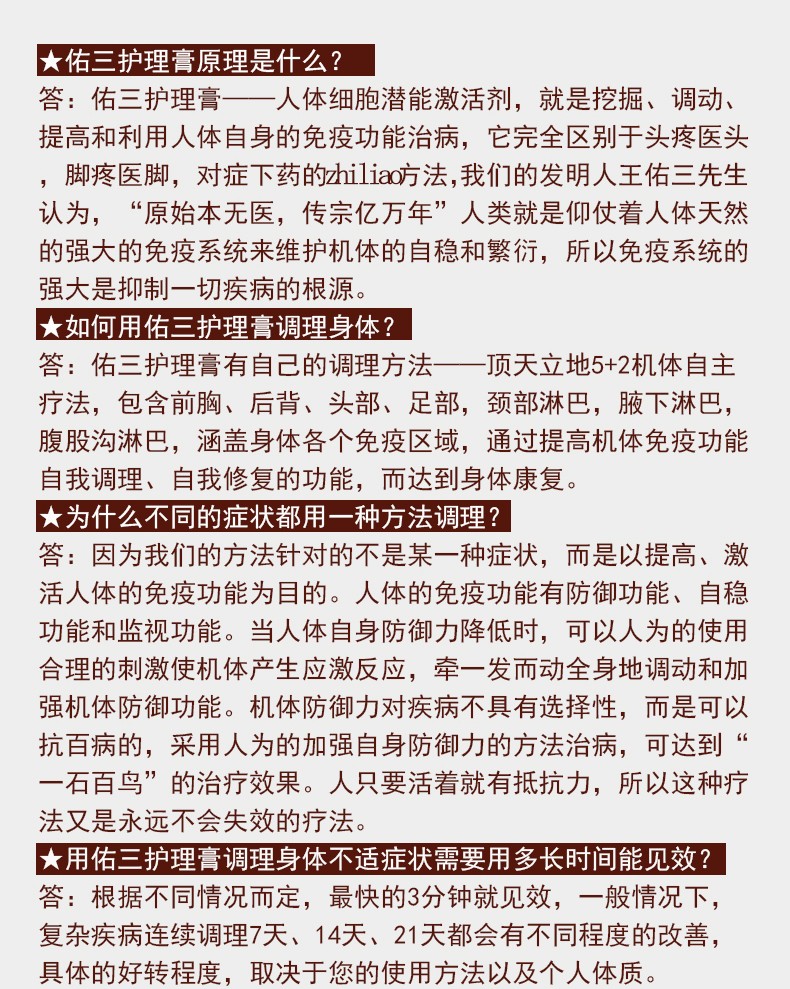 ★佑三护理膏原理是什么？

答：佑三护理膏——人体细胞潜能激活剂，就是挖掘、调动、提高和利用人体自身的免疫功能治病，它完全区别于头疼医头，脚疼医脚，对症下药的zhiliao方法,我们的发明人王佑三先生认为，“原始本无医，传宗亿万年”人类就是仰仗着人体天然的强大的免疫系统来维护机体的自稳和繁衍，所以免疫系统的强大是抑制一切疾病的根源。

★如何用佑三护理膏调理身体？

答：佑三护理膏有自己的调理方法——顶天立地5+2机体自主疗法，包含前胸、后背、头部、足部，颈部淋巴，腋下淋巴，腹股沟淋巴，涵盖身体各个免疫区域，通过提高机体免疫功能自我调理、自我修复的功能，而达到身体康复。

★为什么不同的症状都用一种方法调理？

答：因为我们的方法针对的不是某一种症状，而是以提高、激活人体的免疫功能为目的。人体的免疫功能有防御功能、自稳功能和监视功能。当人体自身防御力降低时，可以人为的使用合理的刺激使机体产生应激反应，牵一发而动全身地调动和加强机体防御功能。机体防御力对疾病不具有选择性，而是可以抗百病的，采用人为的加强自身防御力的方法治病，可达到“一石百鸟”的治疗效果。人只要活着就有抵抗力，所以这种疗法又是永远不会失效的疗法。

★用佑三护理膏调理身体不适症状需要用多长时间能见效？

答：根据不同情况而定，最快的3分钟就见效，一般情况下，复杂疾病连续调理7天、14天、21天都会有不同程度的改善，具体的好转程度，取决于您的使用方法以及个人体质。